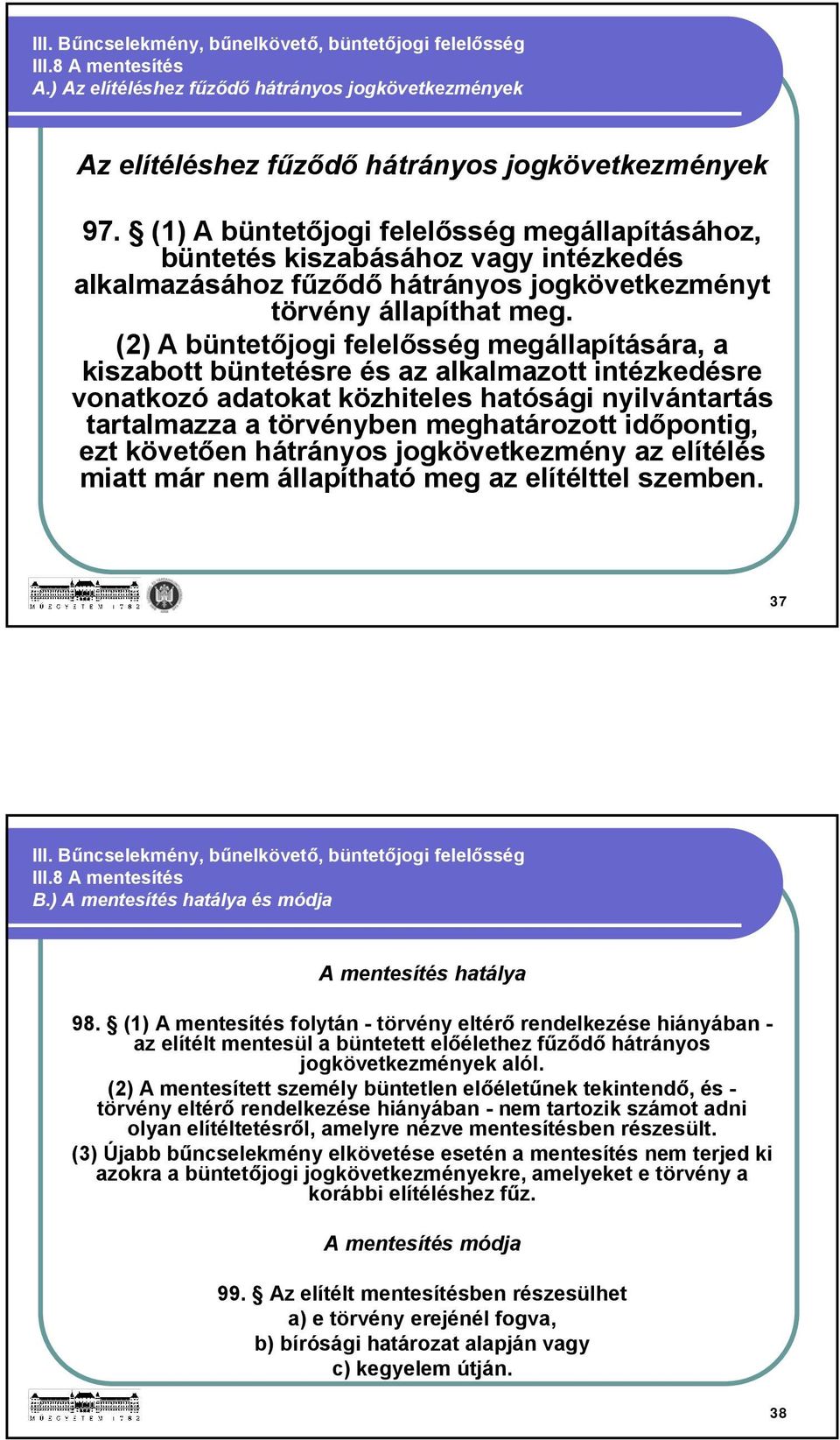 III. Bűncselekmény, bűnelkövető, büntetőjogi felelősség
III.8 A mentesítés
A.) Az elítéléshez fűződő hátrányos jogkövetkezmények

Az elítéléshez fűződő hátrányos jogkövetkezmények

97. § (1) A büntetőjogi felelősség megállapításához, büntetés kiszabásához vagy intézkedés alkalmazásához fűződő hátrányos jogkövetkezményt törvény állapíthat meg.

(2) A büntetőjogi felelősség megállapítására, a kiszabott büntetésre és az alkalmazott intézkedésre vonatkozó adatokat közhiteles hatósági nyilvántartás tartalmazza a törvényben meghatározott időpontig, ezt követően hátrányos jogkövetkezmény az elítélés miatt már nem állapítható meg az elítélttel szemben.

MŰEGYETEM 1782

37

III. Bűncselekmény, bűnelkövető, büntetőjogi felelősség
III.8 A mentesítés
B.) A mentesítés hatálya és módja

A mentesítés hatálya

98. § (1) A mentesítés folytán - törvény eltérő rendelkezése hiányában - az elítélt mentesül a büntetett előélethez fűződő hátrányos jogkövetkezmények alól.

(2) A mentesített személy büntetlen előéletűnek tekintendő, és - törvény eltérő rendelkezése hiányában - nem tartozik számot adni olyan elítéltetésről, amelyre nézve mentesítésben részesült.

(3) Újabb bűncselekmény elkövetése esetén a mentesítés nem terjed ki azokra a büntetőjogi jogkövetkezményekre, amelyeket e törvény a korábbi elítéléshez fűz.

A mentesítés módja

99. § Az elítélt mentesítésben részesülhet
a) e törvény erejénél fogva,
b) bírósági határozat alapján vagy
c) kegyelem útján.

MŰEGYETEM 1782

38